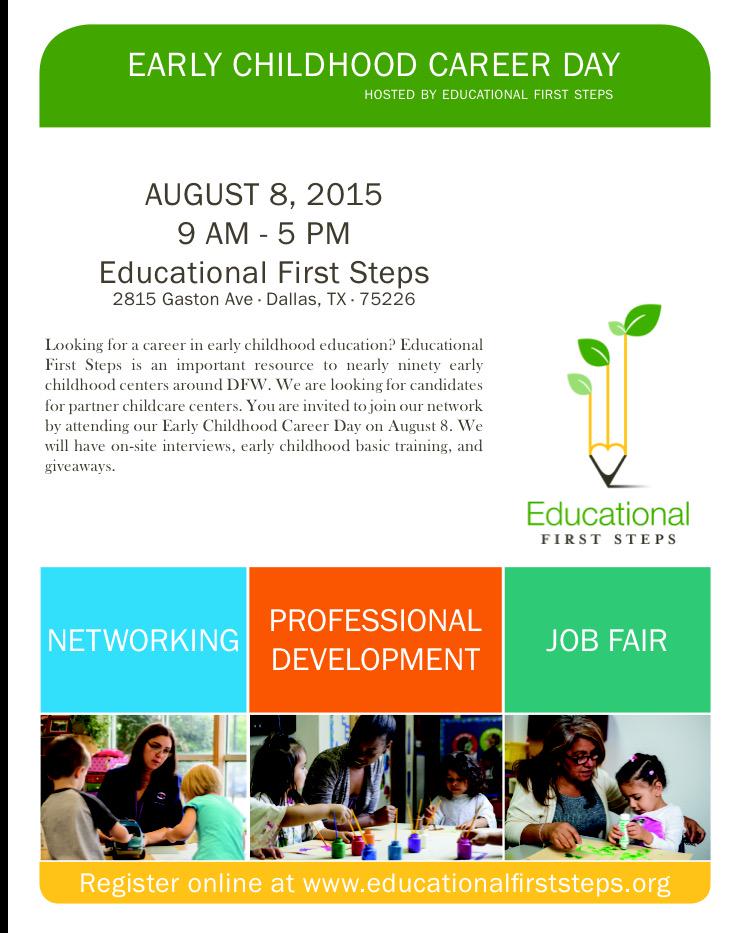 EARLY CHILDHOOD CAREER DAY
HOSTED BY EDUCATIONAL FIRST STEPS

AUGUST 8, 2015
9 AM - 5 PM
Educational First Steps
2815 Gaston Ave · Dallas, TX · 75226

Looking for a career in early childhood education? Educational First Steps is an important resource to nearly ninety early childhood centers around DFW. We are looking for candidates for partner childcare centers. You are invited to join our network by attending our Early Childhood Career Day on August 8. We will have on-site interviews, early childhood basic training, and giveaways.

Educational
FIRST STEPS

NETWORKING

PROFESSIONAL DEVELOPMENT

JOB FAIR

Register online at www.educationalfirststeps.org